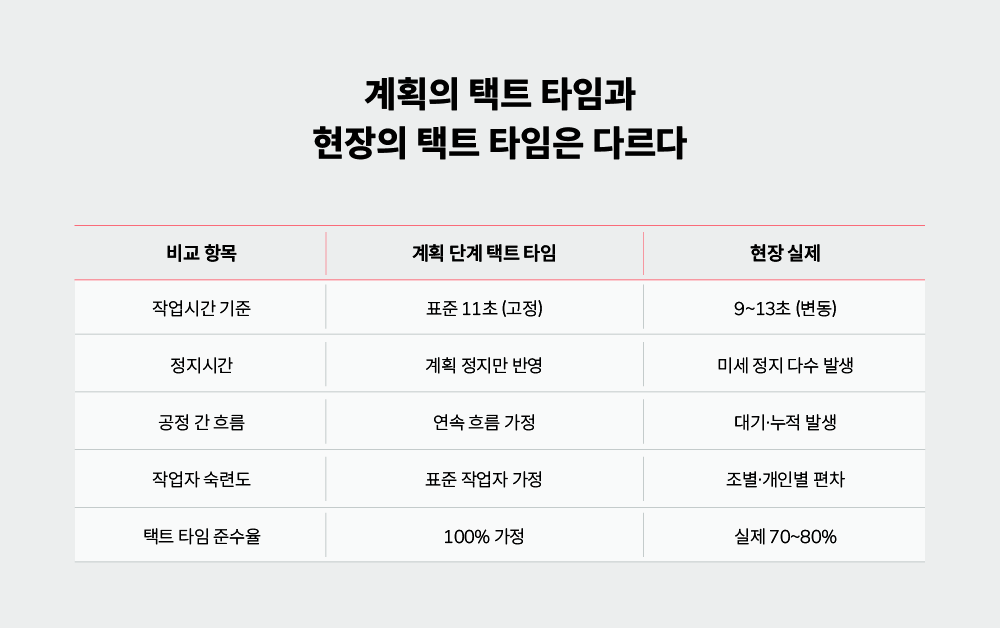 계획의 택트 타임과
현장의 택트 타임은 다르다

| 비교 항목 | 계획 단계 택트 타임 | 현장 실제 |
|---|---|---|
| 작업시간 기준 | 표준 11초 (고정) | 9~13초 (변동) |
| 정지시간 | 계획 정지만 반영 | 미세 정지 다수 발생 |
| 공정 간 흐름 | 연속 흐름 가정 | 대기·누적 발생 |
| 작업자 숙련도 | 표준 작업자 가정 | 조별·개인별 편차 |
| 택트 타임 준수율 | 100% 가정 | 실제 70~80% |